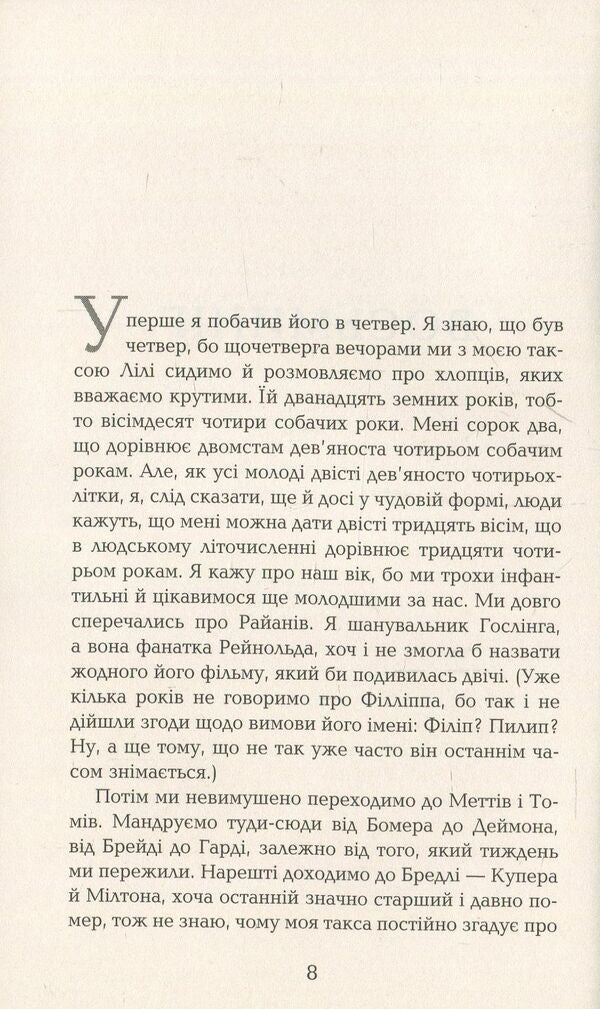 Уперше я побачив його в четвер. Я знаю, що був четвер, бо щочетверга вечорами ми з моєю таксою Лілі сидимо й розмовляємо про хлопців, яких вважаємо крутими. Їй дванадцять земних років, тобто вісімдесят чотири собачих роки. Мені сорок два, що дорівнює двомстам дев'яноста чотирьом собачим рокам. Але, як усі молоді двісті дев'яносто чотирьохлітки, я, слід сказати, ще й досі у чудовій формі, люди кажуть, що мені можна дати двісті тридцять вісім, що в людському літочисленні дорівнює тридцяти чотирьом рокам. Я кажу про наш вік, бо ми трохи інфантильні й цікавимося ще молодшими за нас. Ми довго сперечались про Райанів. Я шанувальник Гослінга, а вона фанатка Рейнольда, хоч і не змогла б назвати жодного його фільму, який би подивилась двічі. (Уже кілька років не говоримо про Філліппа, бо так і не дійшли згоди щодо вимови його імені: Філіп? Пилип? Ну, а ще тому, що не так уже часто він останнім часом знімається.)

Потім ми невимушено переходимо до Меттів і Томів. Мандруємо туди-сюди від Бомера до Деймона, від Брейді до Гарді, залежно від того, який тиждень ми пережили. Нарешті доходимо до Бредлі — Купера й Мілтона, хоча останній значно старший і давно помер, тож не знаю, чому моя такса постійно згадує про

8